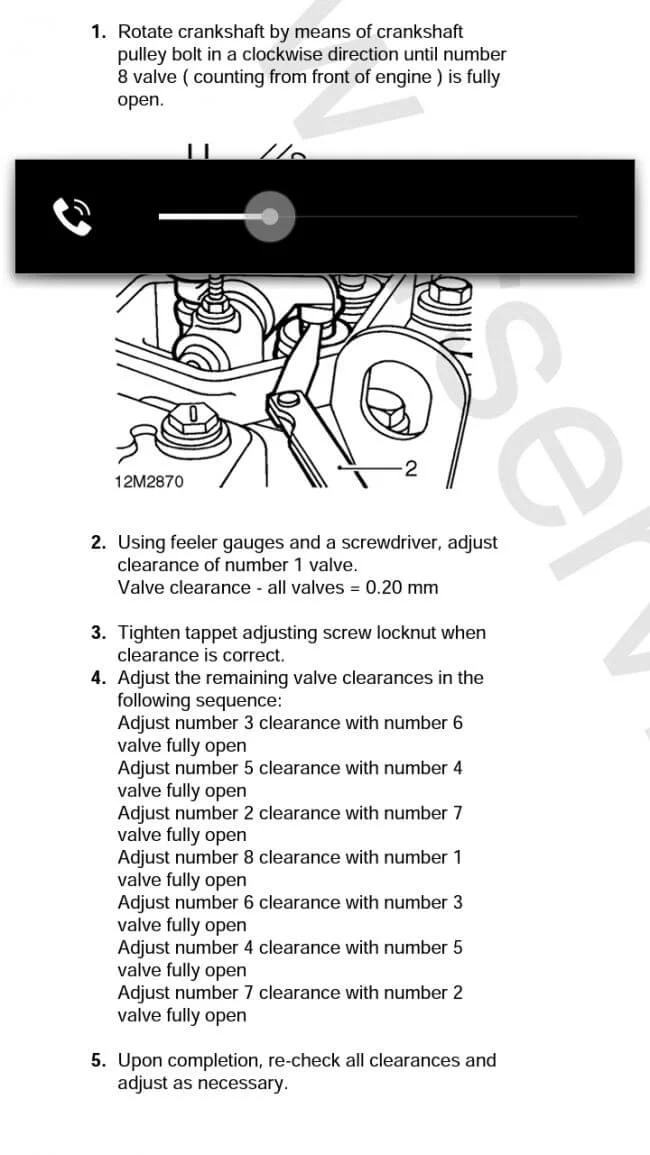 1. Rotate crankshaft by means of crankshaft pulley bolt in a clockwise direction until number 8 valve ( counting from front of engine ) is fully open.

2

12M2870

2. Using feeler gauges and a screwdriver, adjust clearance of number 1 valve.
Valve clearance - all valves = 0.20 mm

3. Tighten tappet adjusting screw locknut when clearance is correct.
4. Adjust the remaining valve clearances in the following sequence:
Adjust number 3 clearance with number 6 valve fully open
Adjust number 5 clearance with number 4 valve fully open
Adjust number 2 clearance with number 7 valve fully open
Adjust number 8 clearance with number 1 valve fully open
Adjust number 6 clearance with number 3 valve fully open
Adjust number 4 clearance with number 5 valve fully open
Adjust number 7 clearance with number 2 valve fully open

5. Upon completion, re-check all clearances and adjust as necessary.